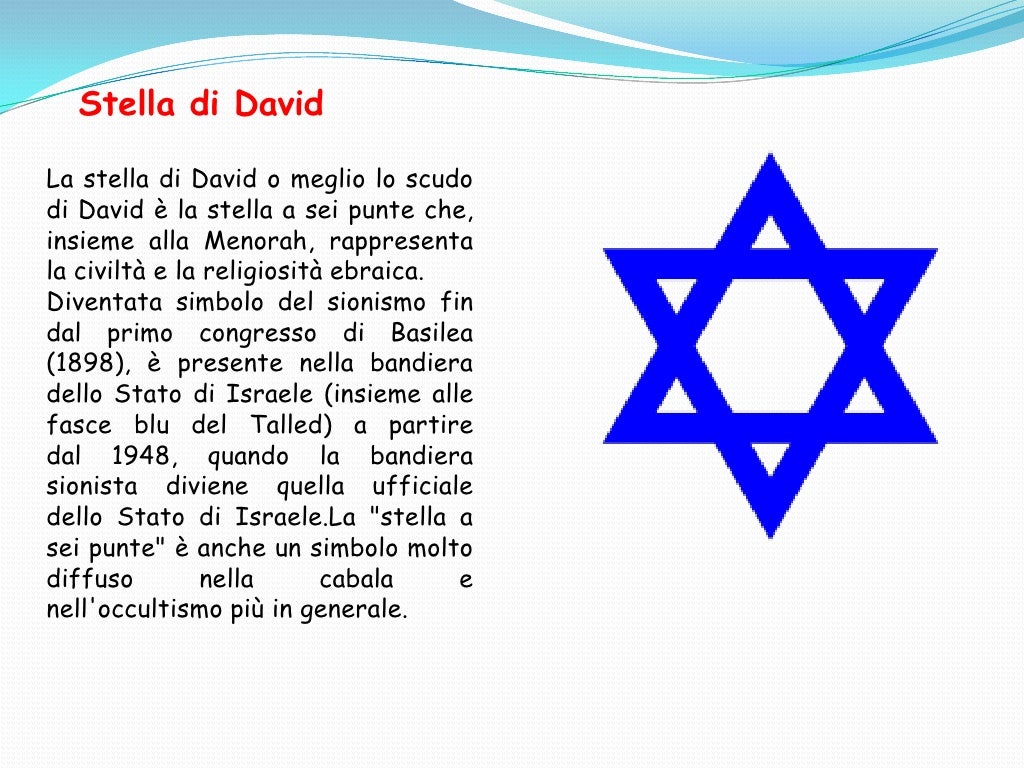 Stella di David

La stella di David o meglio lo scudo di David è la stella a sei punte che, insieme alla Menorah, rappresenta la civiltà e la religiosità ebraica.
Diventata simbolo del sionismo fin dal primo congresso di Basilea (1898), è presente nella bandiera dello Stato di Israele (insieme alle fasce blu del Talled) a partire dal 1948, quando la bandiera sionista diviene quella ufficiale dello Stato di Israele.La "stella a sei punte" è anche un simbolo molto diffuso nella cabala e nell'occultismo più in generale.